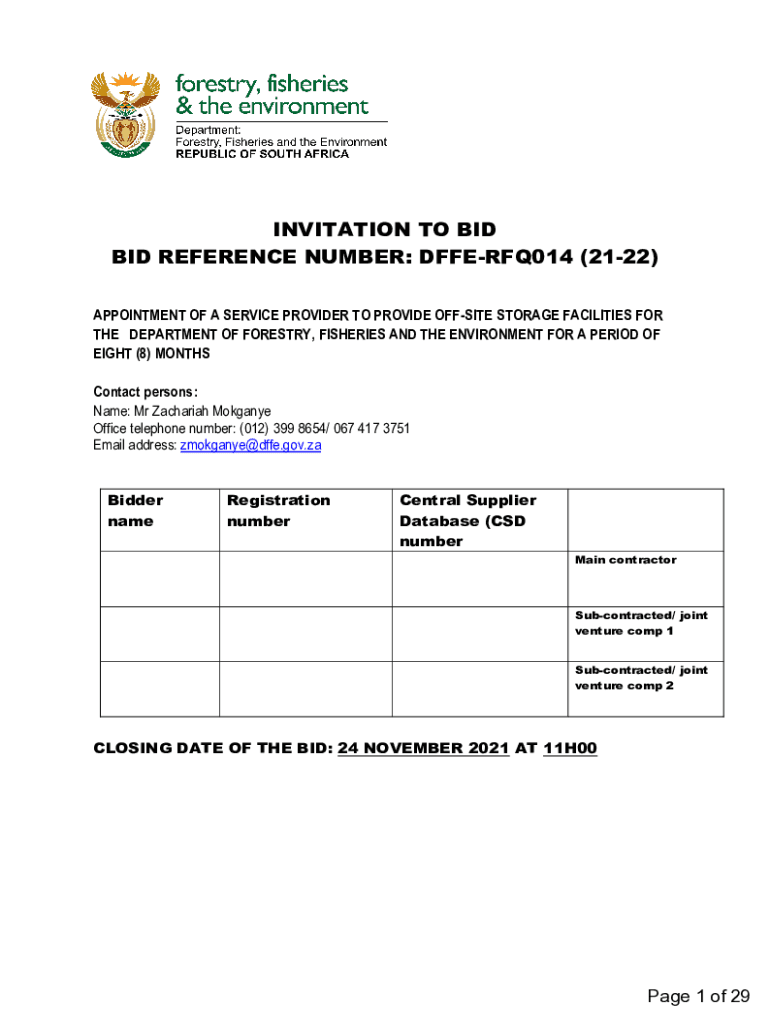 forestry, fisheries
& the environment

Department:
Forestry, Fisheries and the Environment
REPUBLIC OF SOUTH AFRICA

INVITATION TO BID
BID REFERENCE NUMBER: DFFE-RFQ014 (21-22)

APPOINTMENT OF A SERVICE PROVIDER TO PROVIDE OFF-SITE STORAGE FACILITIES FOR THE DEPARTMENT OF FORESTRY, FISHERIES AND THE ENVIRONMENT FOR A PERIOD OF EIGHT (8) MONTHS

Contact persons:
Name: Mr Zachariah Mokganye
Office telephone number: (012) 399 8654/ 067 417 3751
Email address: zmokganye@dffe.gov.za

| Bidder name | Registration number | Central Supplier Database (CSD number | |
|---|---|---|---|
| | | | Main contractor |
| | | | Sub-contracted/ joint venture comp 1 |
| | | | Sub-contracted/ joint venture comp 2 |

CLOSING DATE OF THE BID: 24 NOVEMBER 2021 AT 11H00

Page 1 of 29